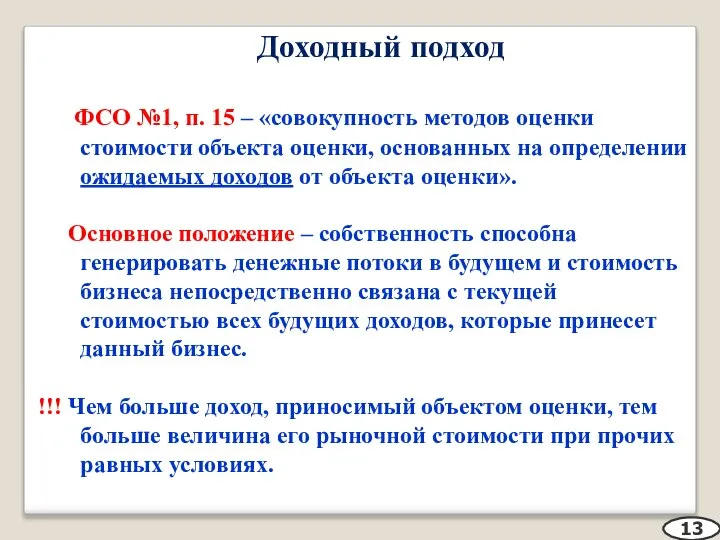 Доходный подход

ФСО №1, п. 15 – «совокупность методов оценки стоимости объекта оценки, основанных на определении ожидаемых доходов от объекта оценки».

Основное положение – собственность способна генерировать денежные потоки в будущем и стоимость бизнеса непосредственно связана с текущей стоимостью всех будущих доходов, которые принесет данный бизнес.

!!! Чем больше доход, приносимый объектом оценки, тем больше величина его рыночной стоимости при прочих равных условиях.

13